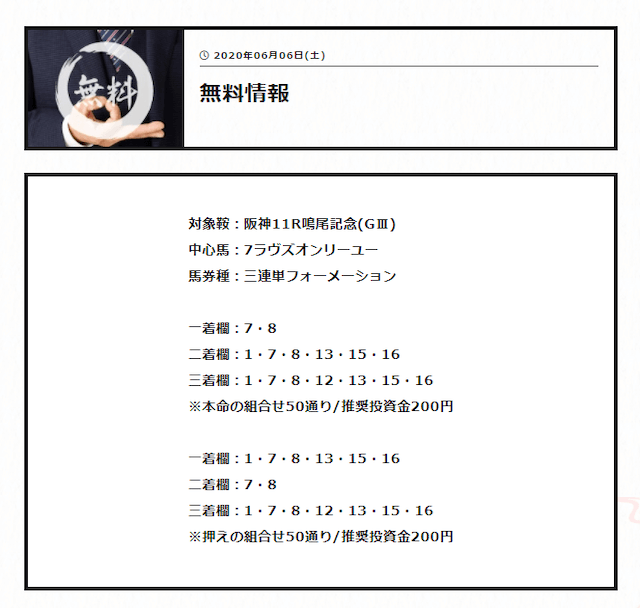 無料

2020年06月06日(土)

無料情報

対象鞍：阪神11R鳴尾記念(GⅢ)
中心馬：7ラヴズオンリーユー
馬券種：三連単フォーメーション

一着欄：7・8
二着欄：1・7・8・13・15・16
三着欄：1・7・8・12・13・15・16
※本命の組合せ50通り/推奨投資金200円

一着欄：1・7・8・13・15・16
二着欄：7・8
三着欄：1・7・8・12・13・15・16
※押えの組合せ50通り/推奨投資金200円